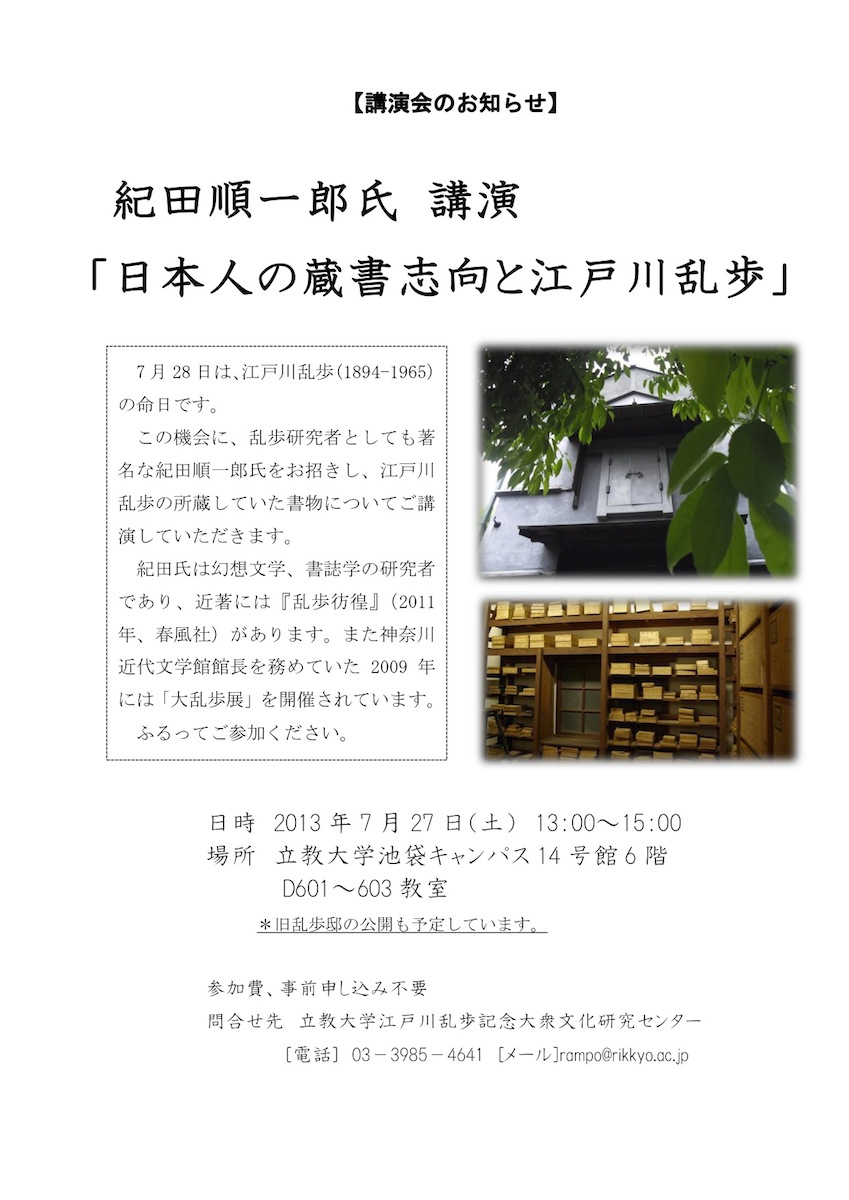 【講演会のお知らせ】

紀田順一郎氏 講演

「日本人の蔵書志向と江戸川乱歩」

7月28日は、江戸川乱歩(1894-1965)の命日です。

この機会に、乱歩研究者としても著名な紀田順一郎氏をお招きし、江戸川乱歩の所蔵していた書物についてご講演していただきます。

紀田氏は幻想文学、書誌学の研究者であり、近著には『乱歩彷徨』(2011年、春風社)があります。また神奈川近代文学館館長を務めていた2009年には「大乱歩展」を開催されています。

ふるってご参加ください。

日時 2013年7月27日(土) 13:00～15:00
場所 立教大学池袋キャンパス14号館6階
D601～603教室

＊旧乱歩邸の公開も予定しています。

参加費、事前申し込み不要
問合せ先 立教大学江戸川乱歩記念大衆文化研究センター
[電話] 03－3985－4641 [メール]rampo@rikkyo.ac.jp